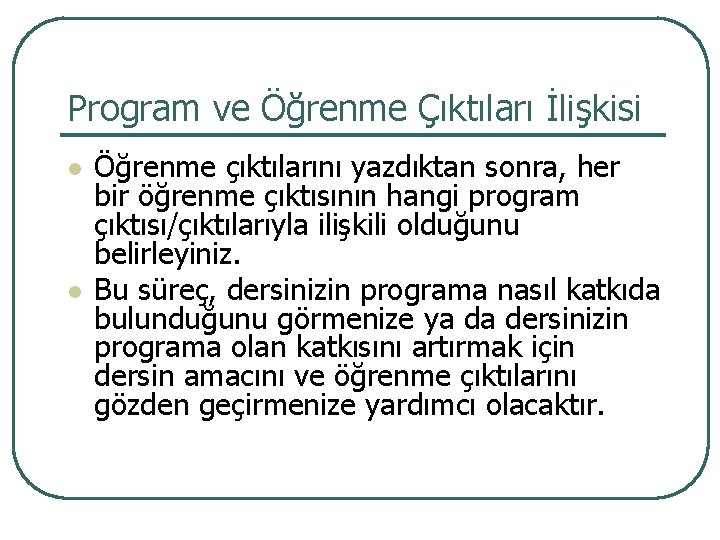 Program ve Öğrenme Çıktıları İlişkisi

Öğrenme çıktılarını yazdıktan sonra, her bir öğrenme çıktısının hangi program çıktısı/çıktılarıyla ilişkili olduğunu belirleyiniz.

Bu süreç, dersinizin programa nasıl katkıda bulunduğunu görmenize ya da dersinizin programa olan katkısını artırmak için dersin amacını ve öğrenme çıktılarını gözden geçirmenize yardımcı olacaktır.